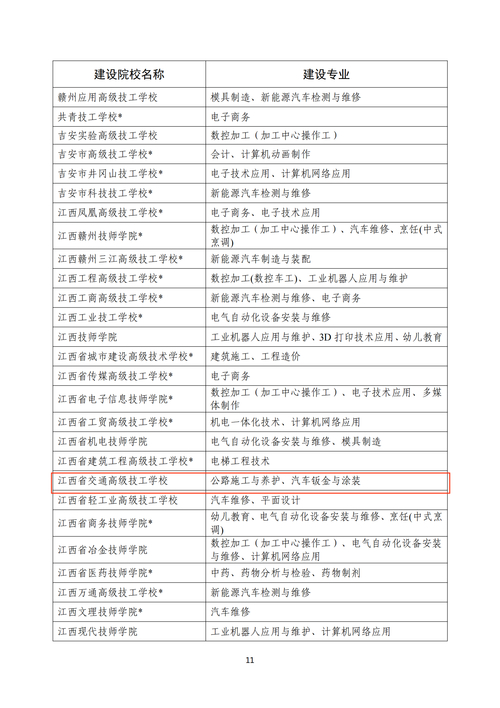 | 建设院校名称 | 建设专业 |
|---|---|
| 赣州应用高级技工学校 | 模具制造、新能源汽车检测与维修 |
| 共青技工学校* | 电子商务 |
| 吉安实验高级技工学校 | 数控加工（加工中心操作工） |
| 吉安市高级技工学校* | 会计、计算机动画制作 |
| 吉安市井冈山技工学校* | 电子技术应用、计算机网络应用 |
| 吉安市科技技工学校* | 新能源汽车检测与维修 |
| 江西凤凰高级技工学校* | 电子商务、电子技术应用 |
| 江西赣州技师学院* | 数控加工（加工中心操作工）、汽车维修、烹饪(中式烹调) |
| 江西赣州三江高级技工学校* | 新能源汽车制造与装配 |
| 江西工程高级技工学校* | 数控加工(数控车工)、工业机器人应用与维护 |
| 江西工商高级技工学校* | 新能源汽车检测与维修、电子商务 |
| 江西工业技工学校* | 电气自动化设备安装与维修 |
| 江西技师学院 | 工业机器人应用与维护、3D 打印技术应用、幼儿教育 |
| 江西省城市建设高级技术学校* | 建筑施工、工程造价 |
| 江西省传媒高级技工学校* | 电子商务 |
| 江西省电子信息技师学院* | 数控加工（加工中心操作工）、电子技术应用、多媒体制作 |
| 江西省工贸高级技工学校* | 机电一体化技术、计算机网络应用 |
| 江西省机电技师学院 | 电气自动化设备安装与维修、模具制造 |
| 江西省建筑工程高级技工学校* | 电梯工程技术 |
| 江西省交通高级技工学校 | 公路施工与养护、汽车钣金与涂装 |
| 江西省轻工业高级技工学校 | 汽车维修、平面设计 |
| 江西省商务技师学院* | 幼儿教育、电气自动化设备安装与维修、烹饪(中式烹调) |
| 江西省冶金技师学院 | 数控加工（加工中心操作工）、电气自动化设备安装与维修、计算机网络应用 |
| 江西省医药技师学院* | 中药、药物分析与检验、药物制剂 |
| 江西万通高级技工学校* | 新能源汽车检测与维修 |
| 江西文理技师学院* | 汽车维修 |
| 江西现代技师学院 | 工业机器人应用与维护、计算机网络应用 |

11